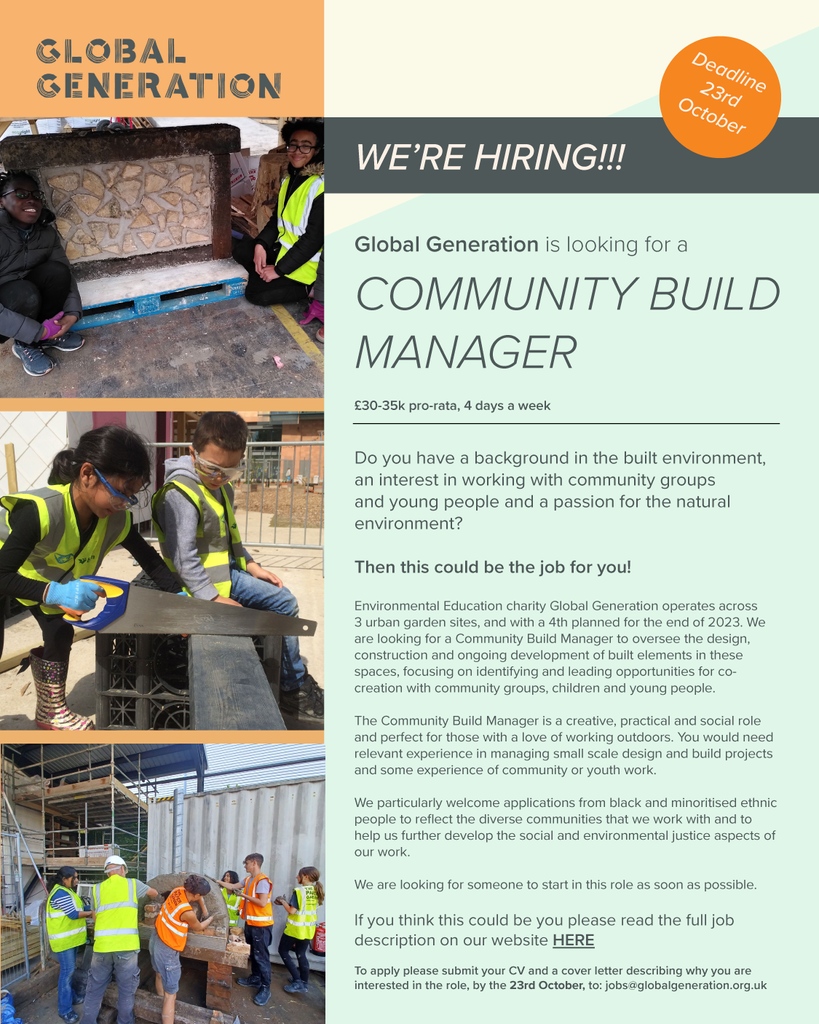 GLOBAL GENERATION

Deadline 23rd October

WE'RE HIRING!!!

Global Generation is looking for a

COMMUNITY BUILD MANAGER

£30-35k pro-rata, 4 days a week

Do you have a background in the built environment, an interest in working with community groups and young people and a passion for the natural environment?

Then this could be the job for you!

Environmental Education charity Global Generation operates across 3 urban garden sites, and with a 4th planned for the end of 2023. We are looking for a Community Build Manager to oversee the design, construction and ongoing development of built elements in these spaces, focusing on identifying and leading opportunities for co-creation with community groups, children and young people.

The Community Build Manager is a creative, practical and social role and perfect for those with a love of working outdoors. You would need relevant experience in managing small scale design and build projects and some experience of community or youth work.

We particularly welcome applications from black and minoritised ethnic people to reflect the diverse communities that we work with and to help us further develop the social and environmental justice aspects of our work.

We are looking for someone to start in this role as soon as possible.

If you think this could be you please read the full job description on our website HERE

To apply please submit your CV and a cover letter describing why you are interested in the role, by the 23rd October, to: jobs@globalgeneration.org.uk